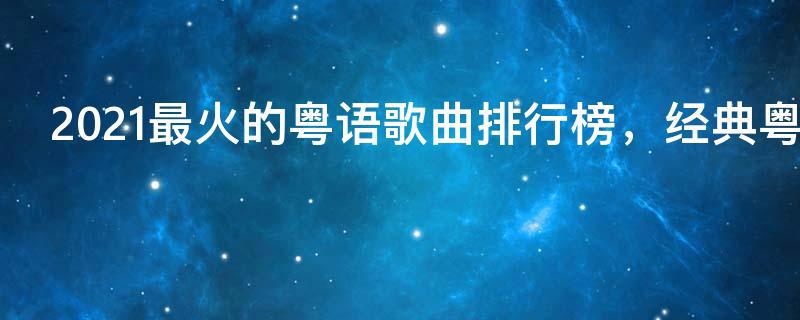 2021最火的粤语歌曲排行榜，经典粤